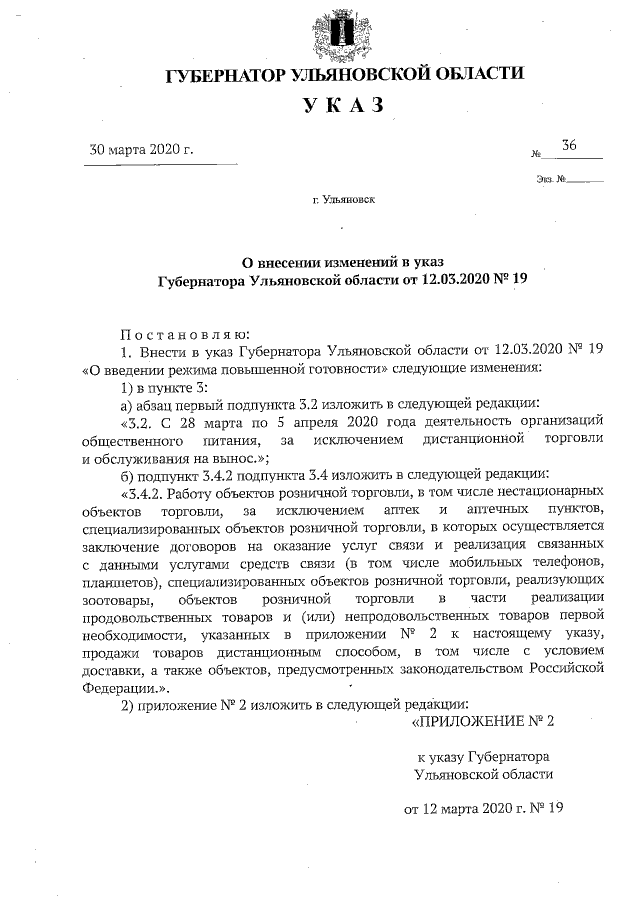 ГУБЕРНАТОР УЛЬЯНОВСКОЙ ОБЛАСТИ

УКАЗ

30 марта 2020 г.

№ 36

Экз. №

г. Ульяновск

О внесении изменений в указ Губернатора Ульяновской области от 12.03.2020 № 19

Постановляю:

1. Внести в указ Губернатора Ульяновской области от 12.03.2020 № 19 «О введении режима повышенной готовности» следующие изменения:

1) в пункте 3:

а) абзац первый подпункта 3.2 изложить в следующей редакции:

«3.2. С 28 марта по 5 апреля 2020 года деятельность организаций общественного питания, за исключением дистанционной торговли и обслуживания на вынос.»;

б) подпункт 3.4.2 подпункта 3.4 изложить в следующей редакции:

«3.4.2. Работу объектов розничной торговли, в том числе нестационарных объектов торговли, за исключением аптек и аптечных пунктов, специализированных объектов розничной торговли, в которых осуществляется заключение договоров на оказание услуг связи и реализация связанных с данными услугами средств связи (в том числе мобильных телефонов, планшетов), специализированных объектов розничной торговли, реализующих зоотовары, объектов розничной торговли в части реализации продовольственных товаров и (или) непродовольственных товаров первой необходимости, указанных в приложении № 2 к настоящему указу, продажи товаров дистанционным способом, в том числе с условием доставки, а также объектов, предусмотренных законодательством Российской Федерации.».

2) приложение № 2 изложить в следующей редакции:

«ПРИЛОЖЕНИЕ № 2

к указу Губернатора Ульяновской области

от 12 марта 2020 г. № 19